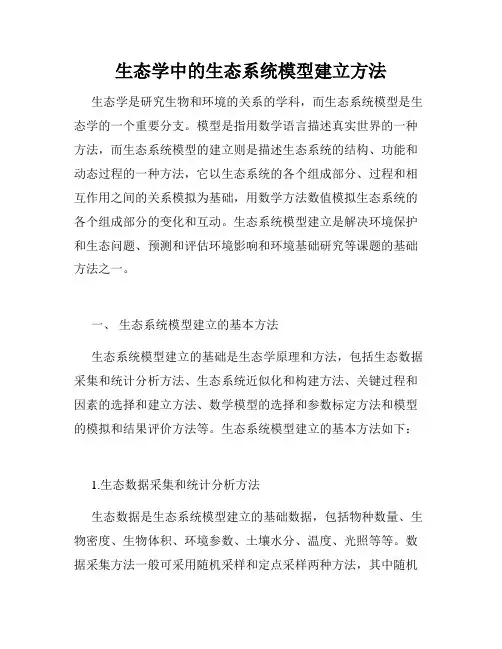 生态学中的生态系统模型建立方法

生态学是研究生物和环境的关系的学科，而生态系统模型是生态学的一个重要分支。模型是指用数学语言描述真实世界的一种方法，而生态系统模型的建立则是描述生态系统的结构、功能和动态过程的一种方法，它以生态系统的各个组成部分、过程和相互作用之间的关系模拟为基础，用数学方法数值模拟生态系统的各个组成部分的变化和互动。生态系统模型建立是解决环境保护和生态问题、预测和评估环境影响和环境基础研究等课题的基础方法之一。

一、 生态系统模型建立的基本方法

生态系统模型建立的基础是生态学原理和方法，包括生态数据采集和统计分析方法、生态系统近似化和构建方法、关键过程和因素的选择和建立方法、数学模型的选择和参数标定方法和模型的模拟和结果评价方法等。生态系统模型建立的基本方法如下：

1.生态数据采集和统计分析方法

生态数据是生态系统模型建立的基础数据，包括物种数量、生物密度、生物体积、环境参数、土壤水分、温度、光照等等。数据采集方法一般可采用随机采样和定点采样两种方法，其中随机